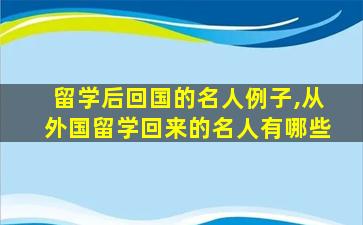 留学后回国的名人例子,从外国留学回来的名人有哪些